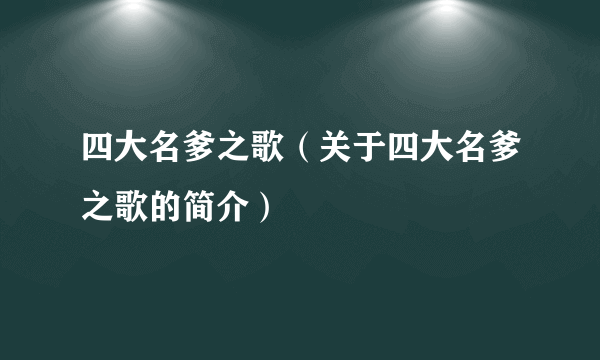 四大名爹之歌（关于四大名爹之歌的简介）